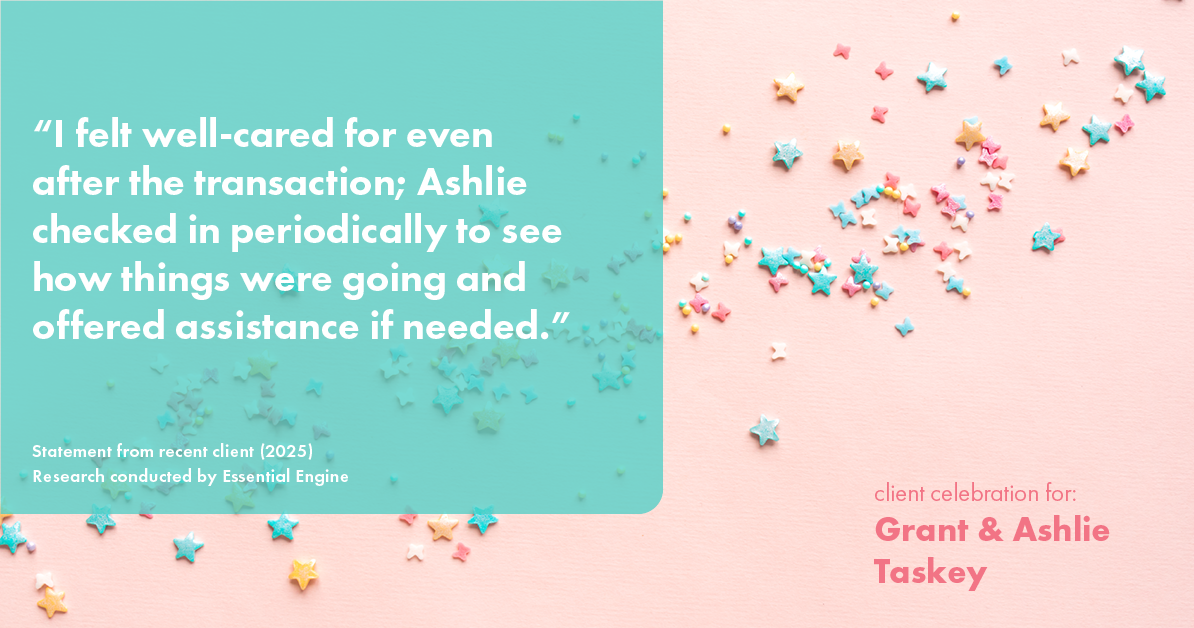 “I felt well-cared for even after the transaction; Ashlie checked in periodically to see how things were going and offered assistance if needed.”

Statement from recent client (2025)
Research conducted by Essential Engine

client celebration for:
Grant & Ashlie Taskey